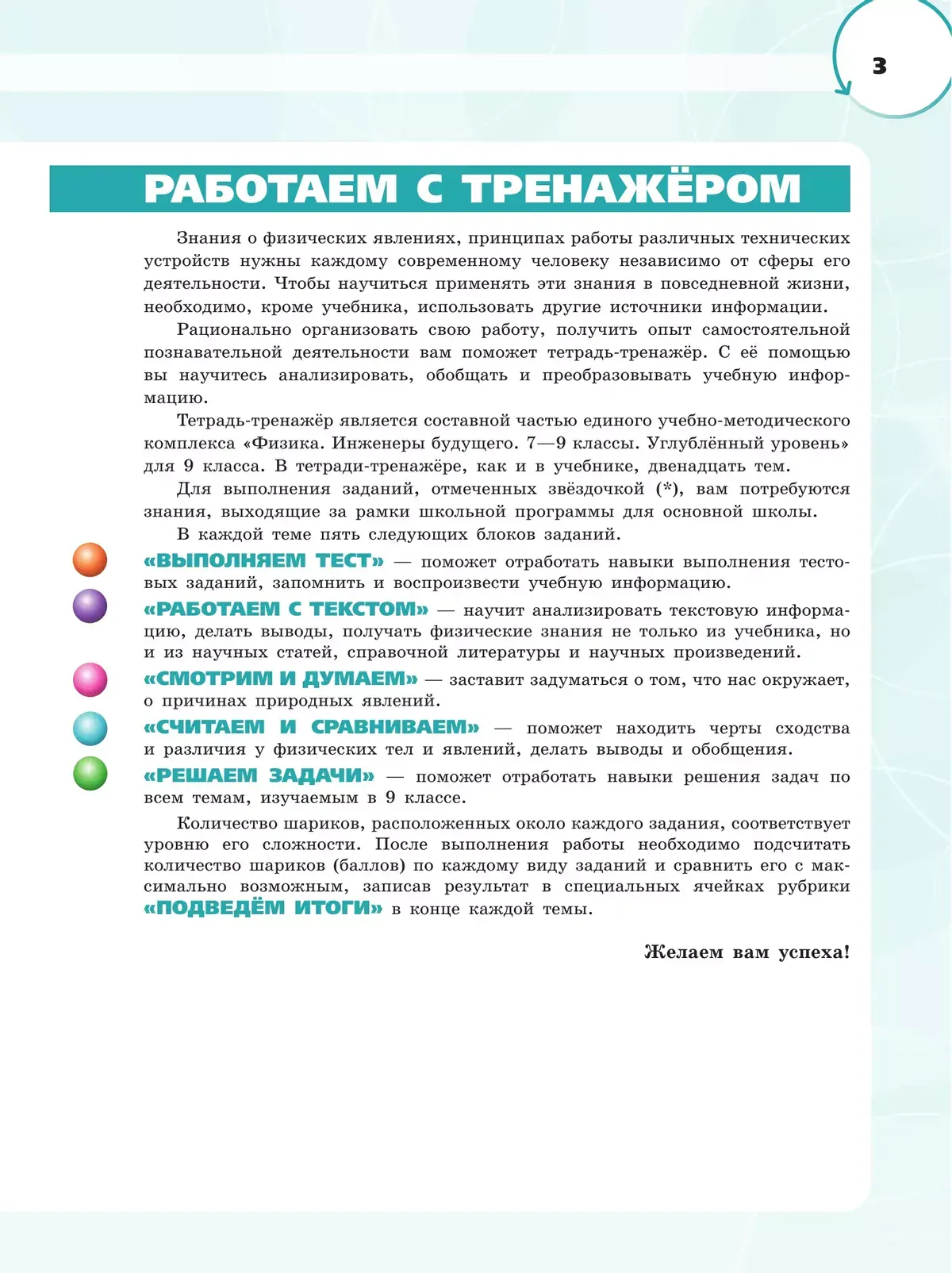 3

РАБОТАЕМ С ТРЕНАЖЁРОМ

Знания о физических явлениях, принципах работы различных технических устройств нужны каждому современному человеку независимо от сферы его деятельности. Чтобы научиться применять эти знания в повседневной жизни, необходимо, кроме учебника, использовать другие источники информации.

Рационально организовать свою работу, получить опыт самостоятельной познавательной деятельности вам поможет тетрадь-тренажёр. С её помощью вы научитесь анализировать, обобщать и преобразовывать учебную информацию.

Тетрадь-тренажёр является составной частью единого учебно-методического комплекса «Физика. Инженеры будущего. 7—9 классы. Углублённый уровень» для 9 класса. В тетради-тренажёре, как и в учебнике, двенадцать тем.

Для выполнения заданий, отмеченных звёздочкой (*), вам потребуются знания, выходящие за рамки школьной программы для основной школы.

В каждой теме пять следующих блоков заданий.

«ВЫПОЛНЯЕМ ТЕСТ» — поможет отработать навыки выполнения тестовых заданий, запомнить и воспроизвести учебную информацию.

«РАБОТАЕМ С ТЕКСТОМ» — научит анализировать текстовую информацию, делать выводы, получать физические знания не только из учебника, но и из научных статей, справочной литературы и научных произведений.

«СМОТРИМ И ДУМАЕМ» — заставит задуматься о том, что нас окружает, о причинах природных явлений.

«СЧИТАЕМ И СРАВНИВАЕМ» — поможет находить черты сходства и различия у физических тел и явлений, делать выводы и обобщения.

«РЕШАЕМ ЗАДАЧИ» — поможет отработать навыки решения задач по всем темам, изучаемым в 9 классе.

Количество шариков, расположенных около каждого задания, соответствует уровню его сложности. После выполнения работы необходимо подсчитать количество шариков (баллов) по каждому виду заданий и сравнить его с максимально возможным, записав результат в специальных ячейках рубрики «ПОДВЕДЁМ ИТОГИ» в конце каждой темы.

Желаем вам успеха!